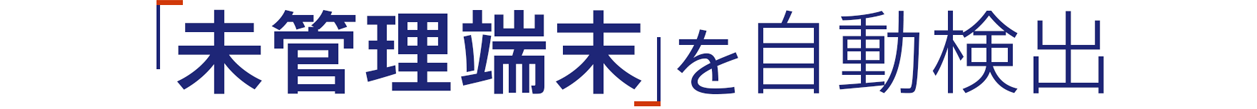 「未管理端末」を自動検出